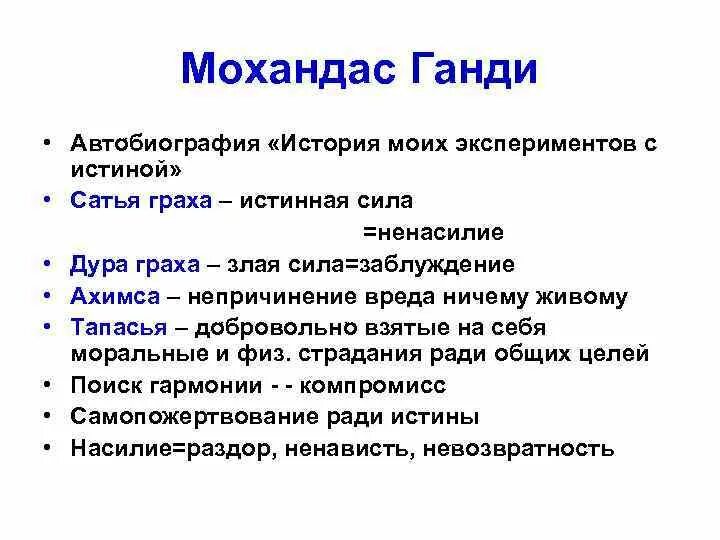 Мохандас Ганди

• Автобиография «История моих экспериментов с истиной»
• Сатья граха – истинная сила
=ненасилие
• Дура граха – злая сила=заблуждение
• Ахимса – непричинение вреда ничему живому
• Тапасья – добровольно взятые на себя моральные и физ. страдания ради общих целей
• Поиск гармонии - - компромисс
• Самопожертвование ради истины
• Насилие=раздор, ненависть, невозвратность